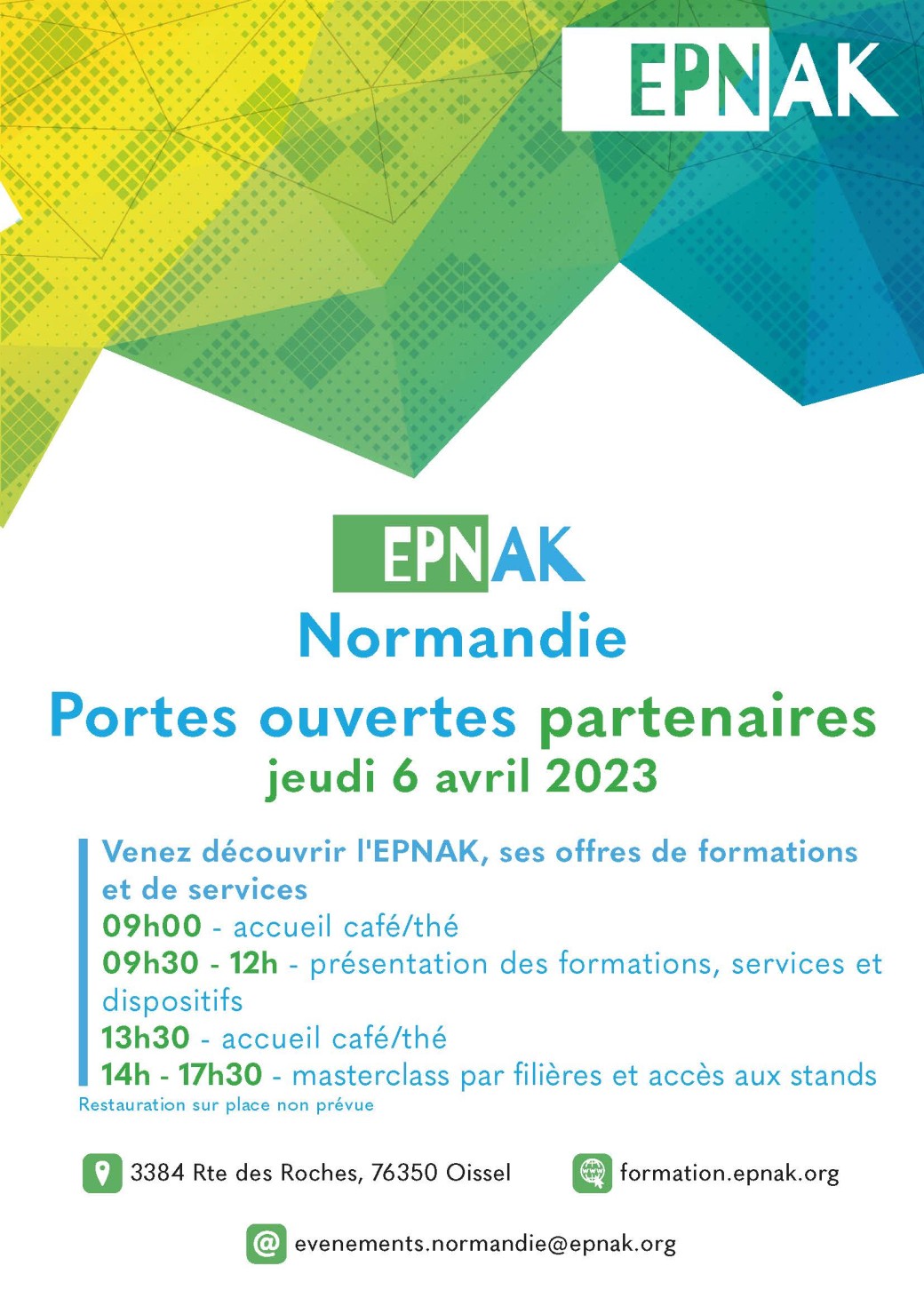 EPNAK

EPNAK
Normandie
Portes ouvertes partenaires
jeudi 6 avril 2023

Venez découvrir l'EPNAK, ses offres de formations et de services
09h00 - accueil café/thé
09h30 - 12h - présentation des formations, services et dispositifs
13h30 - accueil café/thé
14h - 17h30 - masterclass par filières et accès aux stands
Restauration sur place non prévue

3384 Rte des Roches, 76350 Oissel

formation.epnak.org

evenements.normandie@epnak.org